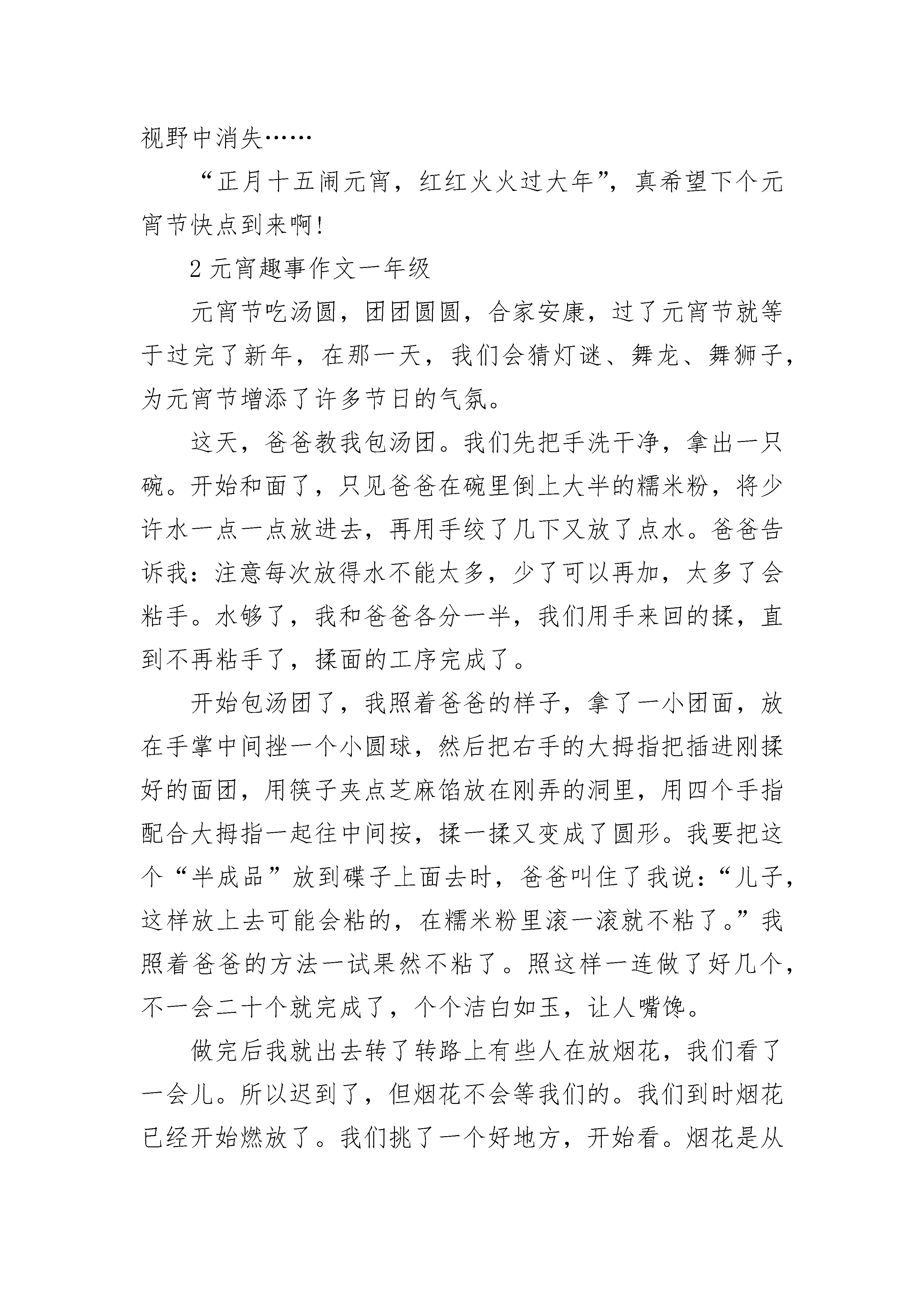 视野中消失……

“正月十五闹元宵，红红火火过大年”，真希望下个元宵节快点到来啊!

2 元宵趣事作文一年级

元宵节吃汤圆，团团圆圆，合家安康，过了元宵节就等于过完了新年，在那一天，我们会猜灯谜、舞龙、舞狮子，为元宵节增添了许多节日的气氛。

这天，爸爸教我包汤团。我们先把手洗干净，拿出一只碗。开始和面了，只见爸爸在碗里倒上大半的糯米粉，将少许水一点一点放进去，再用手绞了几下又放了点水。爸爸告诉我：注意每次放得水不能太多，少了可以再加，太多了会粘手。水够了，我和爸爸各分一半，我们用手来回的揉，直到不再粘手了，揉面的工序完成了。

开始包汤团了，我照着爸爸的样子，拿了一小团面，放在手掌中间挫一个小圆球，然后把右手的大拇指把插进刚揉好的面团，用筷子夹点芝麻馅放在刚弄的洞里，用四个手指配合大拇指一起往中间按，揉一揉又变成了圆形。我要把这个“半成品”放到碟子上面去时，爸爸叫住了我说：“儿子，这样放上去可能会粘的，在糯米粉里滚一滚就不粘了。”我照着爸爸的方法一试果然不粘了。照这样一连做了好几个，不一会二十个就完成了，个个洁白如玉，让人嘴馋。

做完后我就出去转了转路上有些人在放烟花，我们看了一会儿。所以迟到了，但烟花不会等我们的。我们到时烟花已经开始燃放了。我们挑了一个好地方，开始看。烟花是从